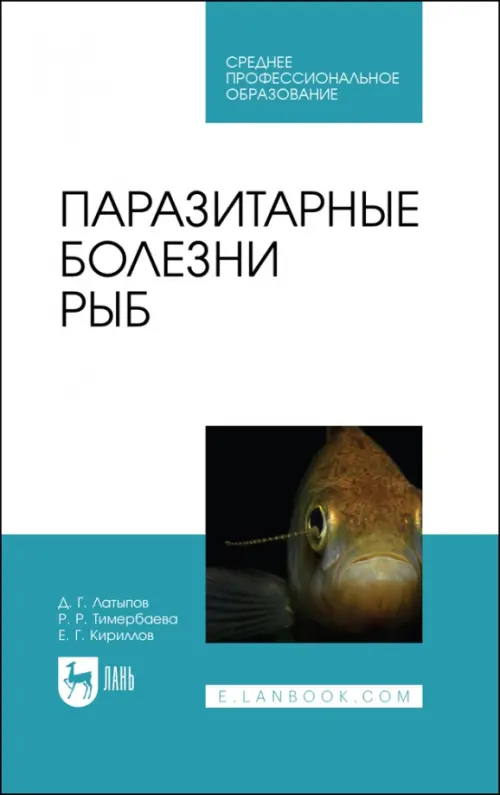 СРЕДНЕЕ ПРОФЕССИОНАЛЬНОЕ ОБРАЗОВАНИЕ

ПАРАЗИТАРНЫЕ БОЛЕЗНИ РЫБ

Д. Г. Латыпов
Р. Р. Тимербаева
Е. Г. Кириллов

ЛАНЬ

E.LANBOOK.COM